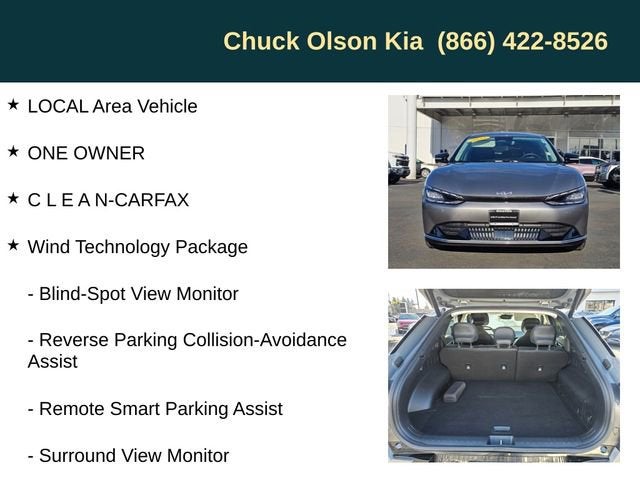 Chuck Olson Kia (866) 422-8526

★ LOCAL Area Vehicle

★ ONE OWNER

★ C L E A N-CARFAX

★ Wind Technology Package

- Blind-Spot View Monitor

- Reverse Parking Collision-Avoidance Assist

- Remote Smart Parking Assist

- Surround View Monitor